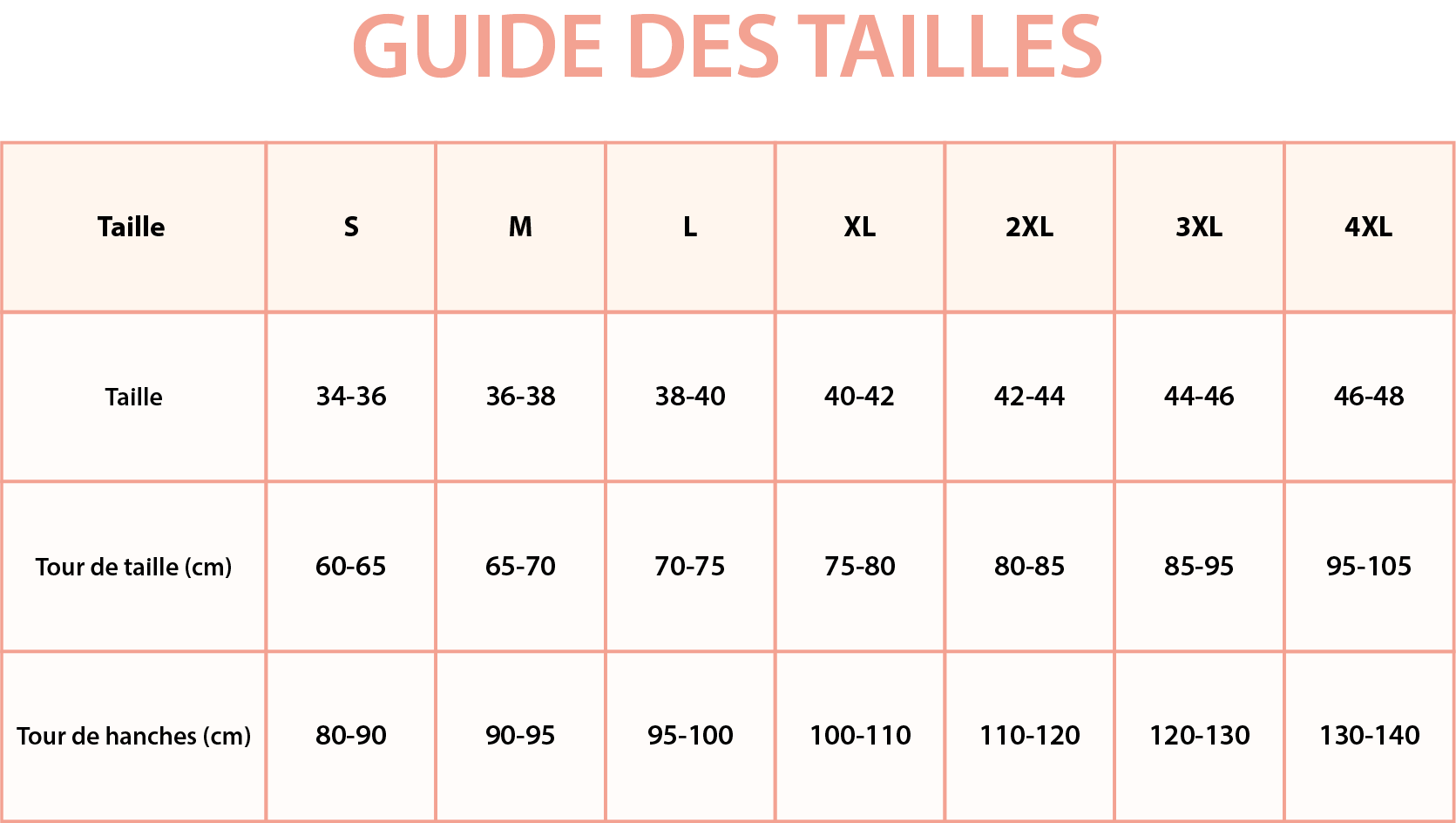 GUIDE DES TAILLES

| Taille | S | M | L | XL | 2XL | 3XL | 4XL |
|---|---|---|---|---|---|---|---|
| Taille | 34-36 | 36-38 | 38-40 | 40-42 | 42-44 | 44-46 | 46-48 |
| Tour de taille (cm) | 60-65 | 65-70 | 70-75 | 75-80 | 80-85 | 85-95 | 95-105 |
| Tour de hanches (cm) | 80-90 | 90-95 | 95-100 | 100-110 | 110-120 | 120-130 | 130-140 |